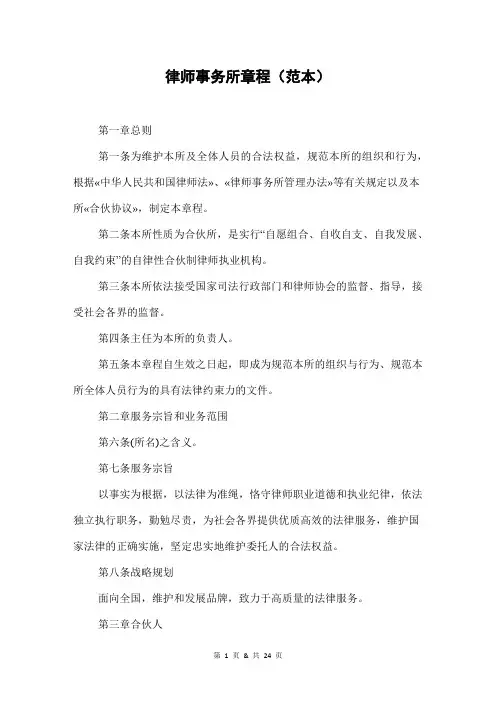 律师事务所章程（范本）

第一章总则

第一条为维护本所及全体人员的合法权益，规范本所的组织和行为，根据«中华人民共和国律师法»、«律师事务所管理办法»等有关规定以及本所«合伙协议»，制定本章程。

第二条本所性质为合伙所，是实行“自愿组合、自收自支、自我发展、自我约束”的自律性合伙制律师执业机构。

第三条本所依法接受国家司法行政部门和律师协会的监督、指导，接受社会各界的监督。

第四条主任为本所的负责人。

第五条本章程自生效之日起，即成为规范本所的组织与行为、规范本所全体人员行为的具有法律约束力的文件。

第二章服务宗旨和业务范围

第六条(所名)之含义。

第七条服务宗旨

以事实为根据，以法律为准绳，恪守律师职业道德和执业纪律，依法独立执行职务，勤勉尽责，为社会各界提供优质高效的法律服务，维护国家法律的正确实施，坚定忠实地维护委托人的合法权益。

第八条战略规划

面向全国，维护和发展品牌，致力于高质量的法律服务。

第三章合伙人

第 1 页 & 共 24 页